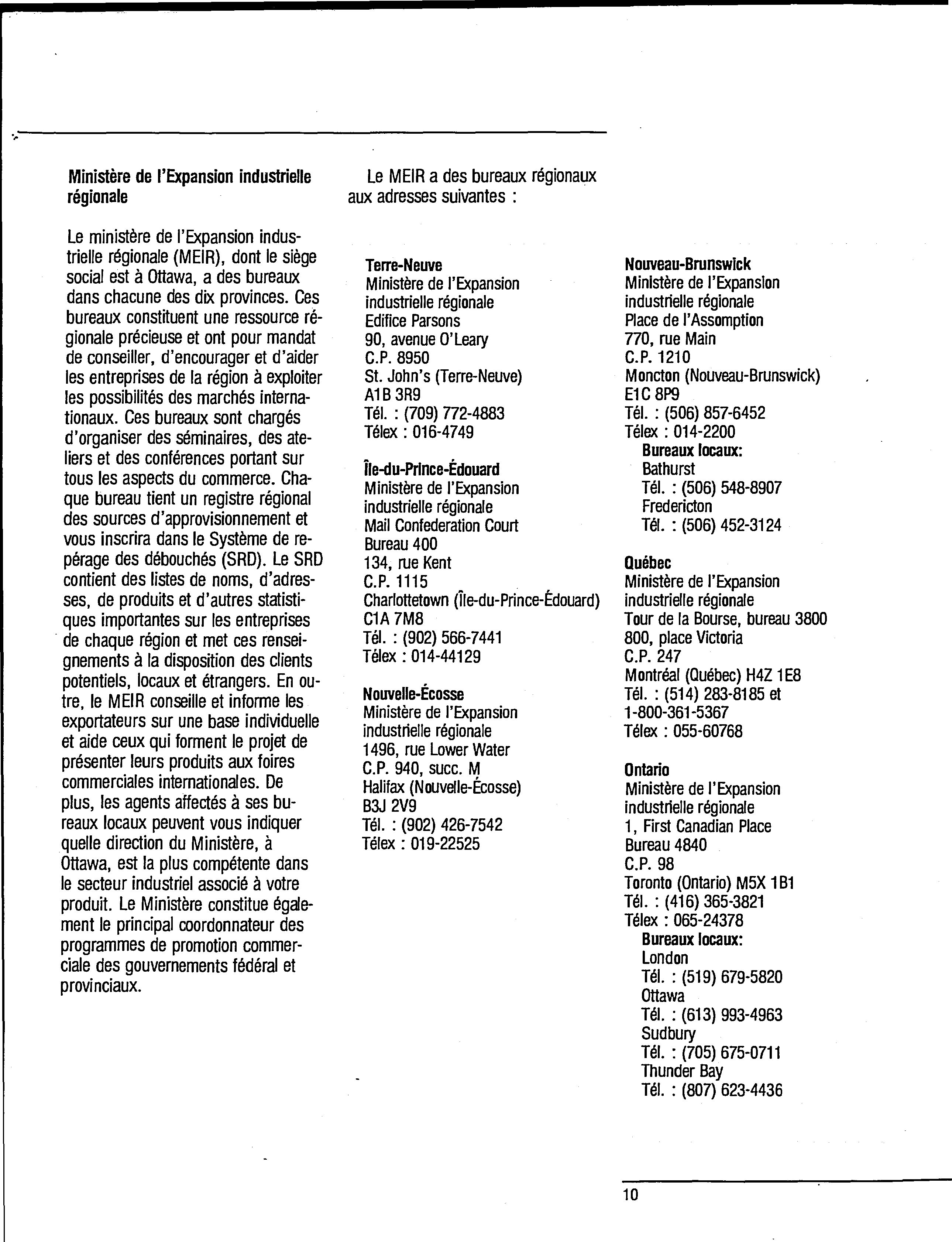 Ministère de l'Expansion industrielle régionale

Le ministère de l'Expansion industrielle régionale (MEIR), dont le siège social est à Ottawa, a des bureaux dans chacune des dix provinces. Ces bureaux constituent une ressource régionale précieuse et ont pour mandat de conseiller, d'encourager et d'aider les entreprises de la région à exploiter les possibilités des marchés internationaux. Ces bureaux sont chargés d'organiser des séminaires, des ateliers et des conférences portant sur tous les aspects du commerce. Chaque bureau tient un registre régional des sources d'approvisionnement et vous inscrira dans le Système de repérage des débouchés (SRD). Le SRD contient des listes de noms, d'adresses, de produits et d'autres statistiques importantes sur les entreprises de chaque région et met ces renseignements à la disposition des clients potentiels, locaux et étrangers. En outre, le MEIR conseille et informe les exportateurs sur une base individuelle et aide ceux qui forment le projet de présenter leurs produits aux foires commerciales internationales. De plus, les agents affectés à ses bureaux locaux peuvent vous indiquer quelle direction du Ministère, à Ottawa, est la plus compétente dans le secteur industriel associé à votre produit. Le Ministère constitue également le principal coordonnateur des programmes de promotion commerciale des gouvernements fédéral et provinciaux.

Le MEIR a des bureaux régionaux aux adresses suivantes :

Terre-Neuve
Ministère de l'Expansion industrielle régionale
Edifice Parsons
90, avenue O'Leary
C.P. 8950
St. John's (Terre-Neuve)
A1B 3R9
Tél. : (709) 772-4883
Télex : 016-4749

Île-du-Prince-Édouard
Ministère de l'Expansion industrielle régionale
Mail Confederation Court
Bureau 400
134, rue Kent
C.P. 1115
Charlottetown (Île-du-Prince-Édouard)
C1A 7M8
Tél. : (902) 566-7441
Télex : 014-44129

Nouvelle-Écosse
Ministère de l'Expansion industrielle régionale
1496, rue Lower Water
C.P. 940, succ. M
Halifax (Nouvelle-Écosse)
B3J 2V9
Tél. : (902) 426-7542
Télex : 019-22525

Nouveau-Brunswick
Ministère de l'Expansion industrielle régionale
Place de l'Assomption
770, rue Main
C.P. 1210
Moncton (Nouveau-Brunswick)
E1C 8P9
Tél. : (506) 857-6452
Télex : 014-2200
Bureaux locaux:
Bathurst
Tél. : (506) 548-8907
Fredericton
Tél. : (506) 452-3124

Québec
Ministère de l'Expansion industrielle régionale
Tour de la Bourse, bureau 3800
800, place Victoria
C.P. 247
Montréal (Québec) H4Z 1E8
Tél. : (514) 283-8185 et 1-800-361-5367
Télex : 055-60768

Ontario
Ministère de l'Expansion industrielle régionale
1, First Canadian Place
Bureau 4840
C.P. 98
Toronto (Ontario) M5X 1B1
Tél. : (416) 365-3821
Télex : 065-24378
Bureaux locaux:
London
Tél. : (519) 679-5820
Ottawa
Tél. : (613) 993-4963
Sudbury
Tél. : (705) 675-0711
Thunder Bay
Tél. : (807) 623-4436

10